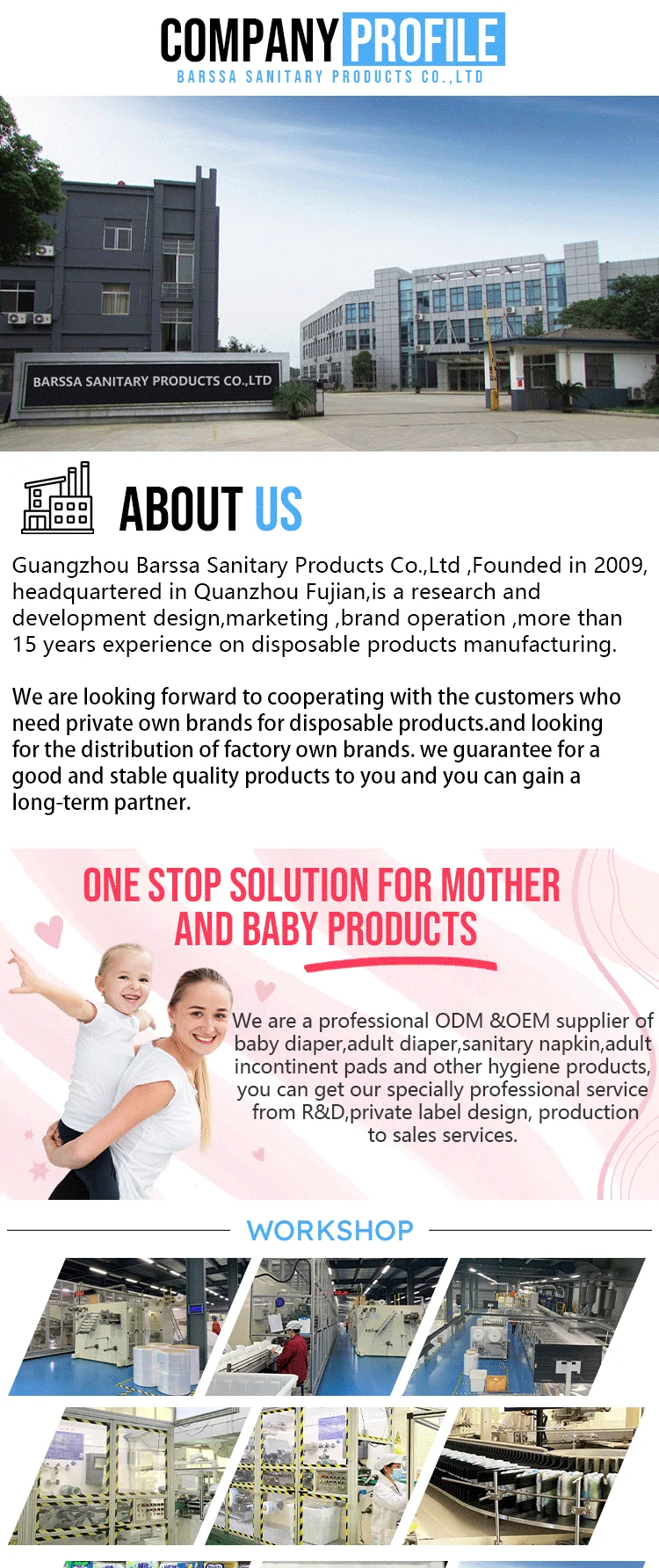 COMPANY PROFILE
BARSSA SANITARY PRODUCTS CO.,LTD

BARSSA SANITARY PRODUCTS CO.,LTD

ABOUT US

Guangzhou Barssa Sanitary Products Co.,Ltd ,Founded in 2009, headquartered in Quanzhou Fujian,is a research and development design,marketing ,brand operation ,more than 15 years experience on disposable products manufacturing.

We are looking forward to cooperating with the customers who need private own brands for disposable products.and looking for the distribution of factory own brands. we guarantee for a good and stable quality products to you and you can gain a long-term partner.

ONE STOP SOLUTION FOR MOTHER AND BABY PRODUCTS

We are a professional ODM &OEM supplier of baby diaper,adult diaper,sanitary napkin,adult incontinent pads and other hygiene products, you can get our specially professional service from R&D,private label design, production to sales services.

WORKSHOP